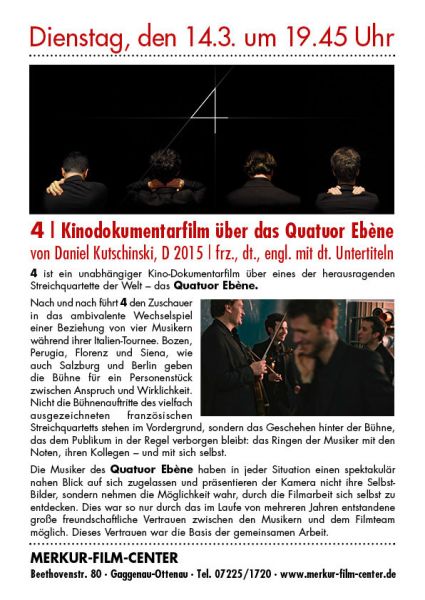 Dienstag, den 14.3. um 19.45 Uhr

4

4 | Kinodokumentarfilm über das Quatuor Ebène
von Daniel Kutschinski, D 2015 | frz., dt., engl. mit dt. Untertiteln

4 ist ein unabhängiger Kino-Dokumentarfilm über eines der herausragenden Streichquartette der Welt – das Quatuor Ebène.

Nach und nach führt 4 den Zuschauer in das ambivalente Wechselspiel einer Beziehung von vier Musikern während ihrer Italien-Tournee. Bozen, Perugia, Florenz und Siena, wie auch Salzburg und Berlin geben die Bühne für ein Personenstück zwischen Anspruch und Wirklichkeit. Nicht die Bühnenauftritte des vielfach ausgezeichneten französischen Streichquartetts stehen im Vordergrund, sondern das Geschehen hinter der Bühne, das dem Publikum in der Regel verborgen bleibt: das Ringen der Musiker mit den Noten, ihren Kollegen – und mit sich selbst.

Die Musiker des Quatuor Ebène haben in jeder Situation einen spektakulär nahen Blick auf sich zugelassen und präsentieren der Kamera nicht ihre Selbst-Bilder, sondern nehmen die Möglichkeit wahr, durch die Filmarbeit sich selbst zu entdecken. Dies war so nur durch das im Laufe von mehreren Jahren entstandene große freundschaftliche Vertrauen zwischen den Musikern und dem Filmteam möglich. Dieses Vertrauen war die Basis der gemeinsamen Arbeit.

MERKUR-FILM-CENTER
Beethovenstr. 80 · Gaggenau-Ottenau · Tel. 07225/1720 · www.merkur-film-center.de